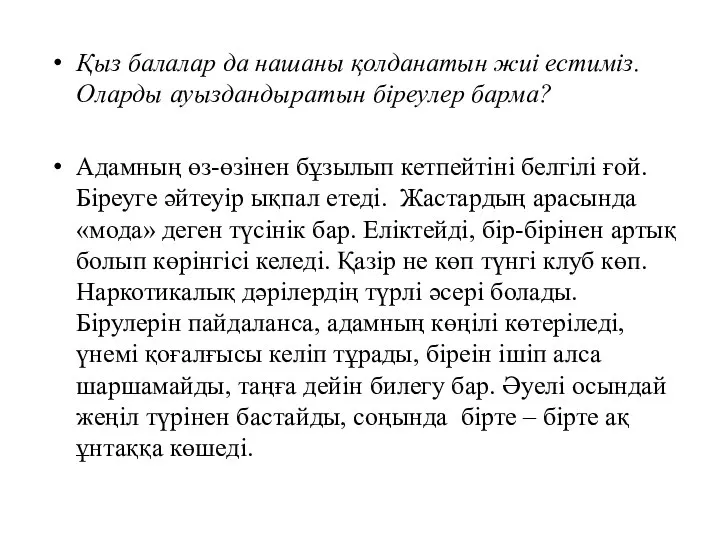 • Қыз балалар да нашаны қолданатын жиі естиміз. Оларды ауыздандыратын біреулер барма?

• Адамның өз-өзінен бұзылып кетпейтіні белгілі ғой. Біреуге әйтеуір ықпал етеді. Жастардың арасында «мода» деген түсінік бар. Еліктейді, бір-бірінен артық болып көрінгісі келеді. Қазір не көп түнгі клуб көп. Наркотикалық дәрілердің түрлі әсері болады. Бірулерін пайдаланса, адамның көңілі көтеріледі, үнемі қоғалғысы келіп тұрады, біреін ішіп алса шаршамайды, таңға дейін билегу бар. Әуелі осындай жеңіл түрінен бастайды, соңында бірте – бірте ақ ұнтаққа көшеді.